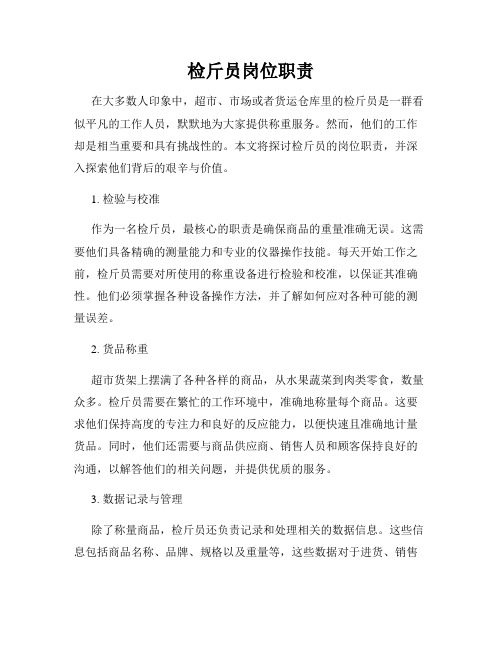 检斤员岗位职责

在大多数人印象中，超市、市场或者货运仓库里的检斤员是一群看似平凡的工作人员，默默地为大家提供称重服务。然而，他们的工作却是相当重要和具有挑战性的。本文将探讨检斤员的岗位职责，并深入探索他们背后的艰辛与价值。

1. 检验与校准

作为一名检斤员，最核心的职责是确保商品的重量准确无误。这需要他们具备精确的测量能力和专业的仪器操作技能。每天开始工作之前，检斤员需要对所使用的称重设备进行检验和校准，以保证其准确性。他们必须掌握各种设备操作方法，并了解如何应对各种可能的测量误差。

2. 货品称重

超市货架上摆满了各种各样的商品，从水果蔬菜到肉类零食，数量众多。检斤员需要在繁忙的工作环境中，准确地称量每个商品。这要求他们保持高度的专注力和良好的反应能力，以便快速且准确地计量货品。同时，他们还需要与商品供应商、销售人员和顾客保持良好的沟通，以解答他们的相关问题，并提供优质的服务。

3. 数据记录与管理

除了称量商品，检斤员还负责记录和处理相关的数据信息。这些信息包括商品名称、品牌、规格以及重量等，这些数据对于进货、销售